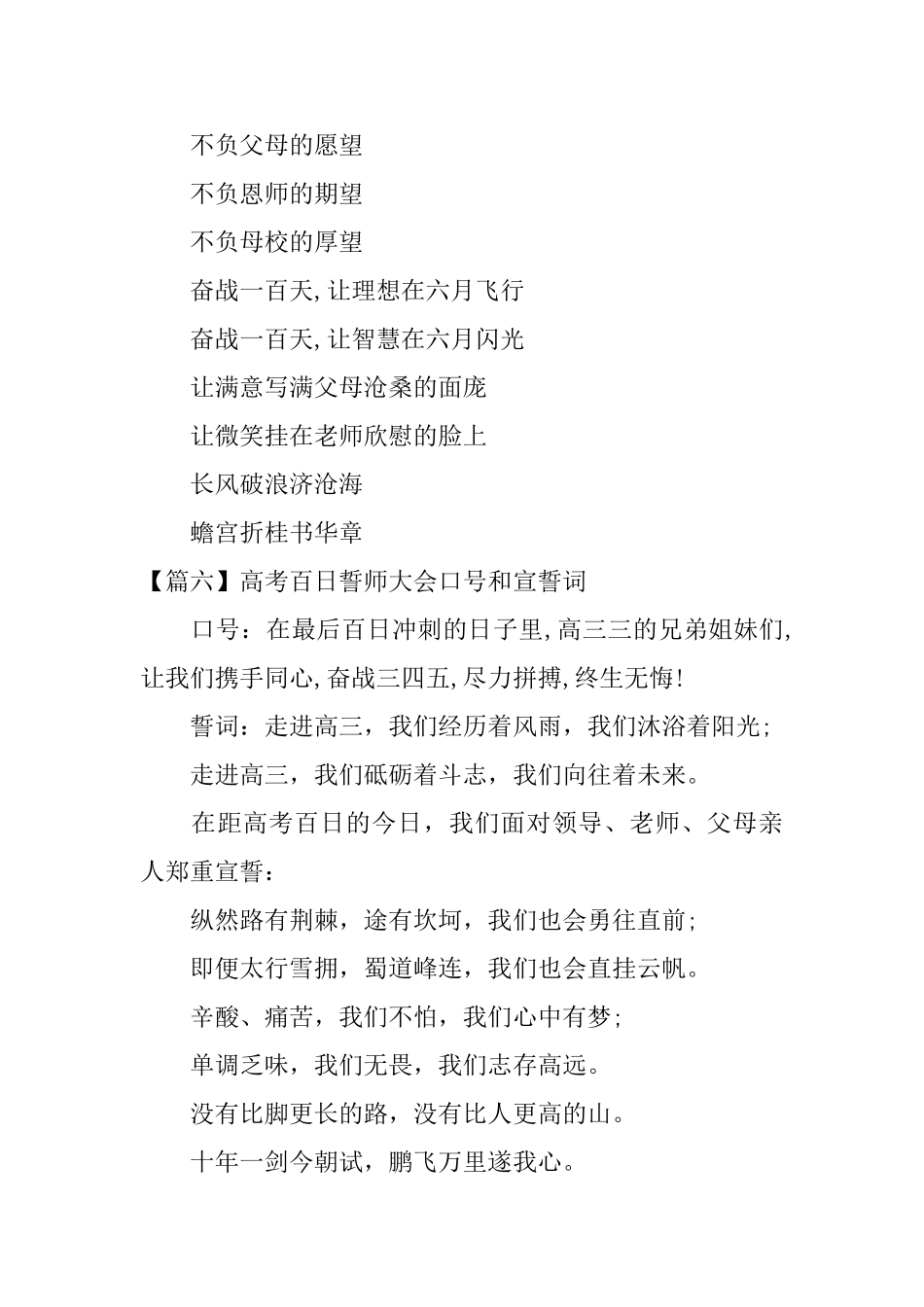 不负父母的愿望

不负恩师的期望

不负母校的厚望

奋战一百天,让理想在六月飞行

奋战一百天,让智慧在六月闪光

让满意写满父母沧桑的面庞

让微笑挂在老师欣慰的脸上

长风破浪济沧海

蟾宫折桂书华章

【篇六】高考百日誓师大会口号和宣誓词

口号：在最后百日冲刺的日子里,高三三的兄弟姐妹们,让我们携手同心,奋战三四五,尽力拼搏,终生无悔!

誓词：走进高三，我们经历着风雨，我们沐浴着阳光；

走进高三，我们砥砺着斗志，我们向往着未来。

在距高考百日的今日，我们面对领导、老师、父母亲人郑重宣誓：

纵然路有荆棘，途有坎坷，我们也会勇往直前；

即便太行雪拥，蜀道峰连，我们也会直挂云帆。

辛酸、痛苦，我们不怕，我们心中有梦；

单调乏味，我们无畏，我们志存高远。

没有比脚更长的路，没有比人更高的山。

十年一剑今朝试，鹏飞万里遂我心。